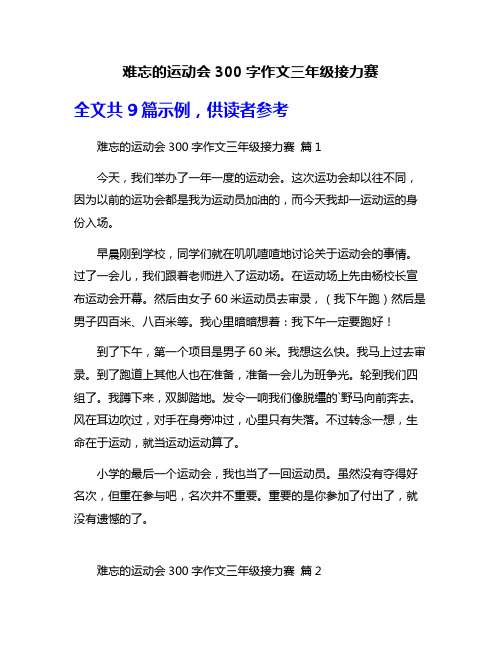 难忘的运动会 300 字作文三年级接力赛

全文共 9 篇示例，供读者参考

难忘的运动会 300 字作文三年级接力赛 篇 1

今天，我们举办了一年一度的运动会。这次运功会却以往不同，因为以前的运功会都是我为运动员加油的，而今天我却一运动运的身份入场。

早晨刚到学校，同学们就在叽叽喳喳地讨论关于运动会的事情。过了一会儿，我们跟着老师进入了运动场。在运动场上先由杨校长宣布运动会开幕。然后由女子 60 米运动员去审录，（我下午跑）然后是男子四百米、八百米等。我心里暗暗想着：我下午一定要跑好！

到了下午，第一个项目是男子 60 米。我想这么快。我马上过去审录。到了跑道上其他人也在准备，准备一会儿为班争光。轮到我们四组了。我蹲下来，双脚踏地。发令一响我们像脱缰的`野马向前奔去。风在耳边吹过，对手在身旁冲过，心里只有失落。不过转念一想，生命在于运动，就当运动运动算了。

小学的最后一个运动会，我也当了一回运动员。虽然没有夺得好名次，但重在参与吧，名次并不重要。重要的是你参加了付出了，就没有遗憾的了。

难忘的运动会 300 字作文三年级接力赛 篇 2